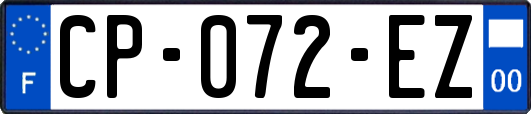 F

CP-072-EZ

00